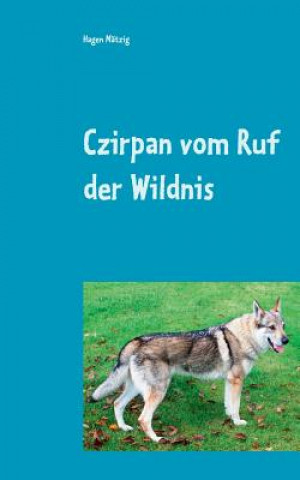 Hagen Mätzig

Czirpan vom Ruf der Wildnis